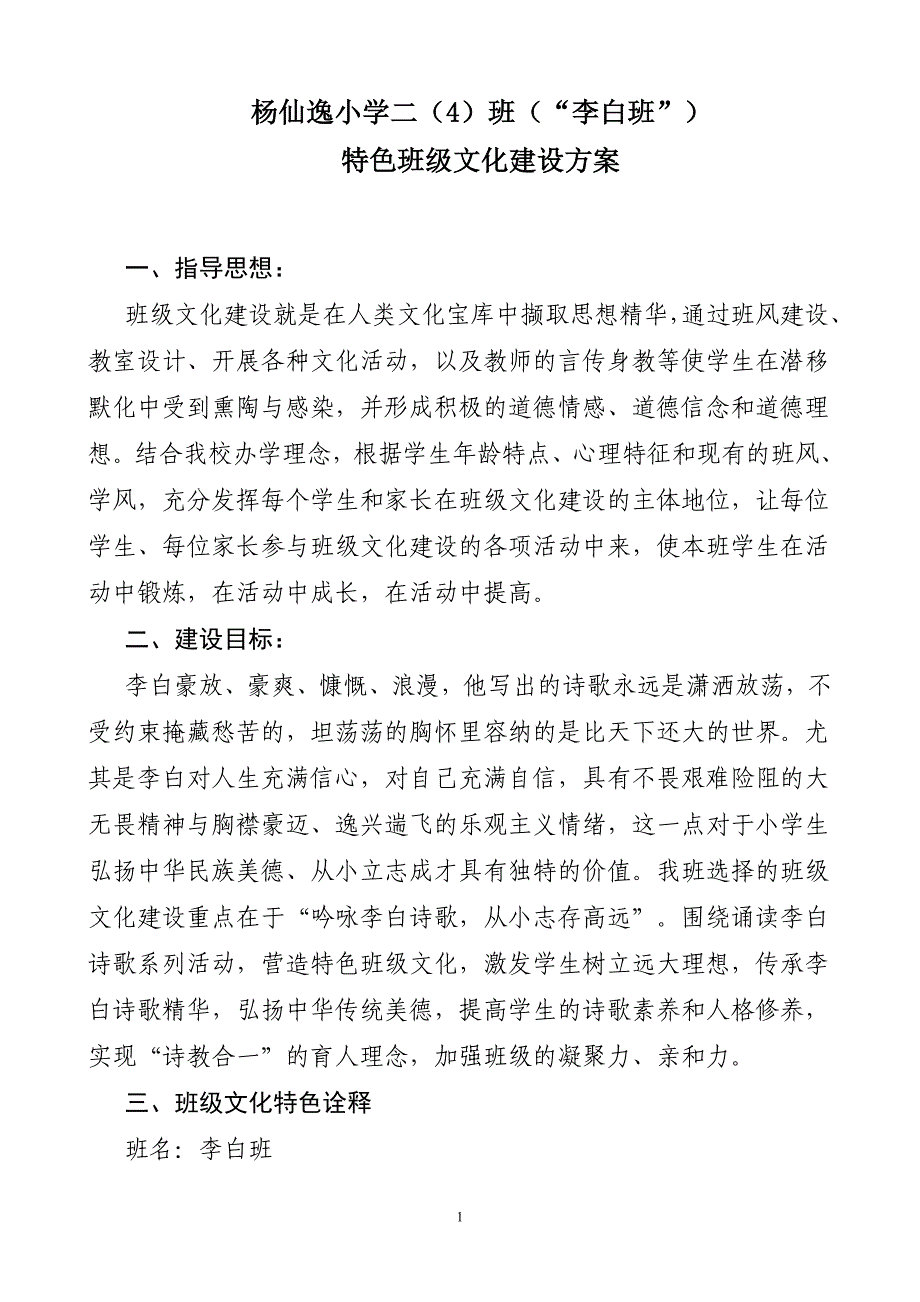 杨仙逸小学二（4）班（“李白班”）
特色班级文化建设方案

一、指导思想：

班级文化建设就是在人类文化宝库中撷取思想精华，通过班风建设、教室设计、开展各种文化活动，以及教师的言传身教等使学生在潜移默化中受到熏陶与感染，并形成积极的道德情感、道德信念和道德理想。结合我校办学理念，根据学生年龄特点、心理特征和现有的班风、学风，充分发挥每个学生和家长在班级文化建设的主体地位，让每位学生、每位家长参与班级文化建设的各项活动中来，使本班学生在活动中锻炼，在活动中成长，在活动中提高。

二、建设目标：

李白豪放、豪爽、慷慨、浪漫，他写出的诗歌永远是潇洒放荡，不受约束掩藏愁苦的，坦荡荡的胸怀里容纳的是比天下还大的世界。尤其是李白对人生充满信心，对自己充满自信，具有不畏艰难险阻的大无畏精神与胸襟豪迈、逸兴遄飞的乐观主义情绪，这一点对于小学生弘扬中华民族美德、从小立志成才具有独特的价值。我班选择的班级文化建设重点在于“吟咏李白诗歌，从小志存高远”。围绕诵读李白诗歌系列活动，营造特色班级文化，激发学生树立远大理想，传承李白诗歌精华，弘扬中华传统美德，提高学生的诗歌素养和人格修养，实现“诗教合一”的育人理念，加强班级的凝聚力、亲和力。

三、班级文化特色诠释

班名：李白班

1